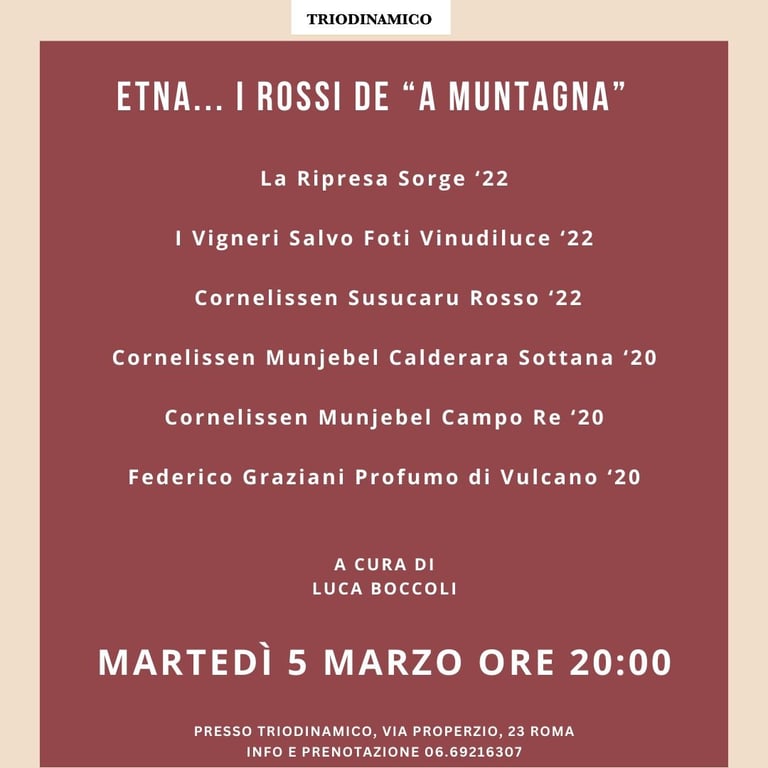 TRIODINAMICO

ETNA... I ROSSI DE “A MUNTAGNA”

La Ripresa Sorge ‘22

I Vigneri Salvo Foti Vinudiluce ‘22

Cornelissen Susucaru Rosso ‘22

Cornelissen Munjebel Calderara Sottana ‘20

Cornelissen Munjebel Campo Re ‘20

Federico Graziani Profumo di Vulcano ‘20

A CURA DI
LUCA BOCCOLI

MARTEDÌ 5 MARZO ORE 20:00

PRESSO TRIODINAMICO, VIA PROPERZIO, 23 ROMA
INFO E PRENOTAZIONE 06.69216307